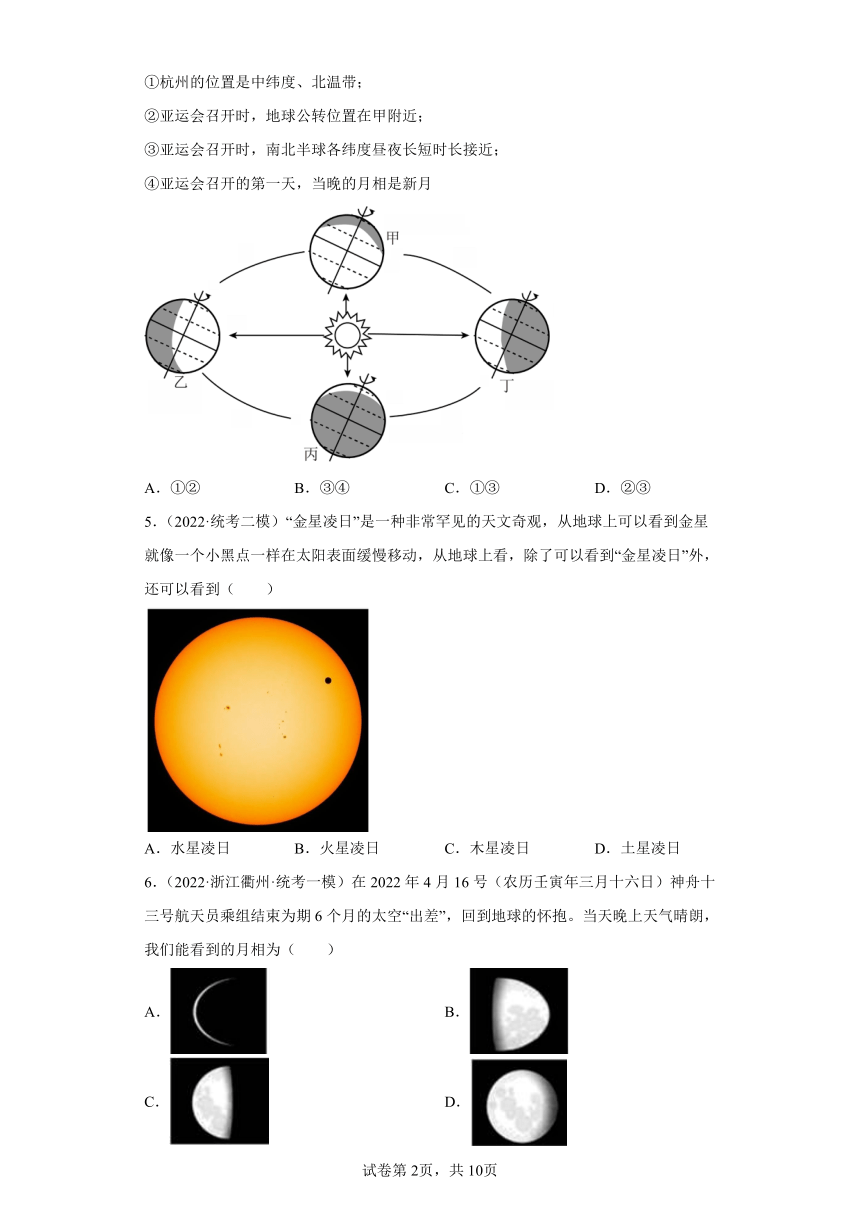 ①杭州的位置是中纬度、北温带；

②亚运会召开时，地球公转位置在甲附近；

③亚运会召开时，南北半球各纬度昼夜长短时长接近；

④亚运会召开的第一天，当晚的月相是新月

甲

乙

丁

丙

A．①②　　B．③④　　C．①③　　D．②③

5．（2022·统考二模）“金星凌日”是一种非常罕见的天文奇观，从地球上可以看到金星就像一个小黑点一样在太阳表面缓慢移动，从地球上看，除了可以看到“金星凌日”外，还可以看到（　　）

A．水星凌日　　B．火星凌日　　C．木星凌日　　D．土星凌日

6．（2022·浙江衢州·统考一模）在 2022 年 4 月 16 号（农历壬寅年三月十六日）神舟十三号航天员乘组结束为期 6 个月的太空“出差”，回到地球的怀抱。当天晚上天气晴朗，我们能看到的月相为（　　）

A．

B．

C．

D．

试卷第 2页，共 10页